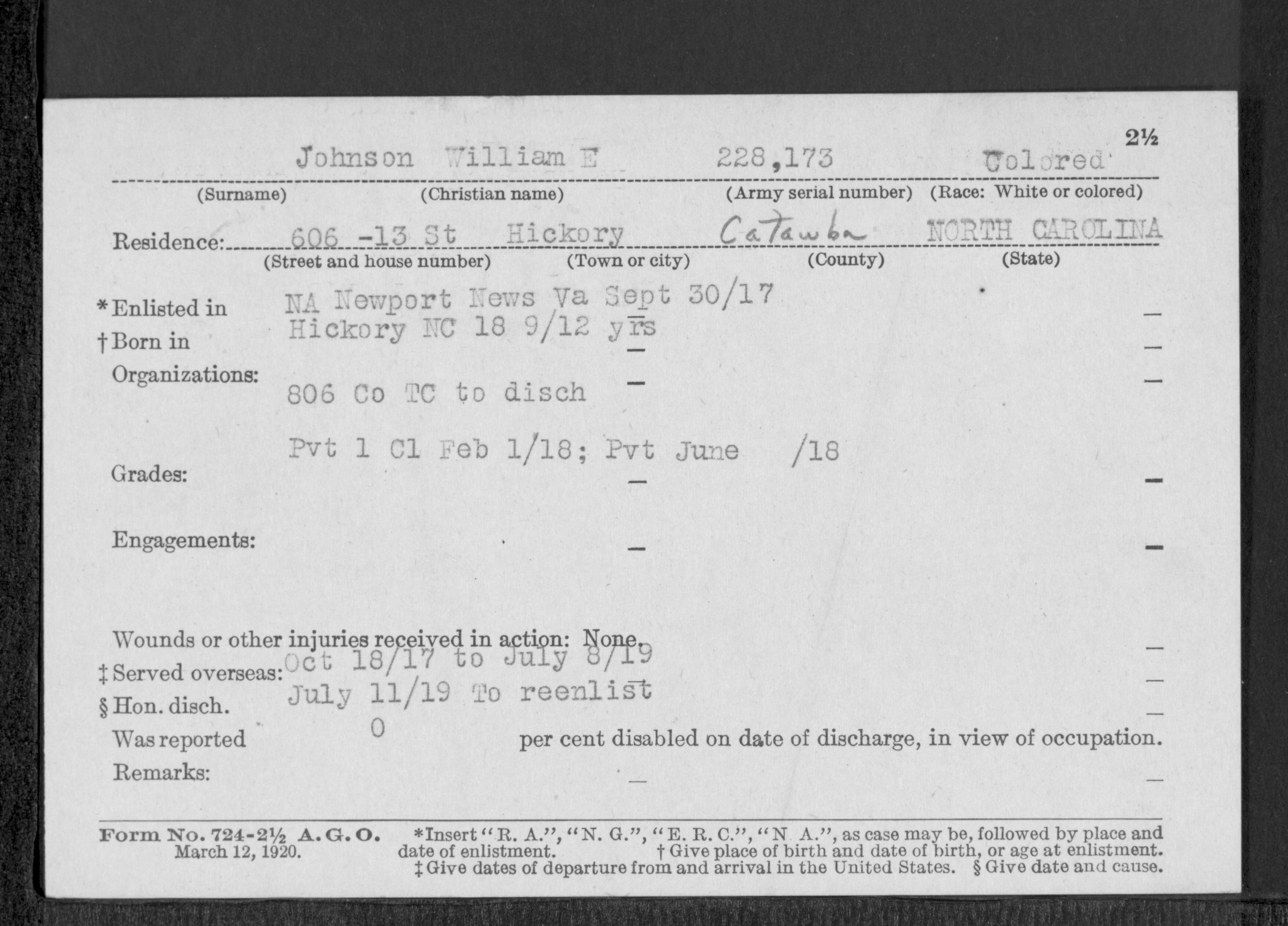 2½

Johnson William E 228,173 Colored

(Surname) (Christian name) (Army serial number) (Race: White or colored)

Residence: 606 -13 St Hickory Catawba NORTH CAROLINA

(Street and house number) (Town or city) (County) (State)

*Enlisted in NA Newport News Va Sept 30/17

†Born in Hickory NC 18 9/12 yrs

Organizations: 806 Co TC to disch

Grades: Pvt 1 Cl Feb 1/18; Pvt June /18

Engagements:

Wounds or other injuries received in action: None.

‡Served overseas: Oct 18/17 to July 8/19

§Hon. disch. July 11/19 To reenlist

Was reported 0 per cent disabled on date of discharge, in view of occupation.

Remarks:

Form No. 724-2½ A. G. O. March 12, 1920.

*Insert "R. A.", "N. G.", "E. R. C.", "N A.", as case may be, followed by place and date of enlistment. †Give place of birth and date of birth, or age at enlistment. ‡Give dates of departure from and arrival in the United States. §Give date and cause.